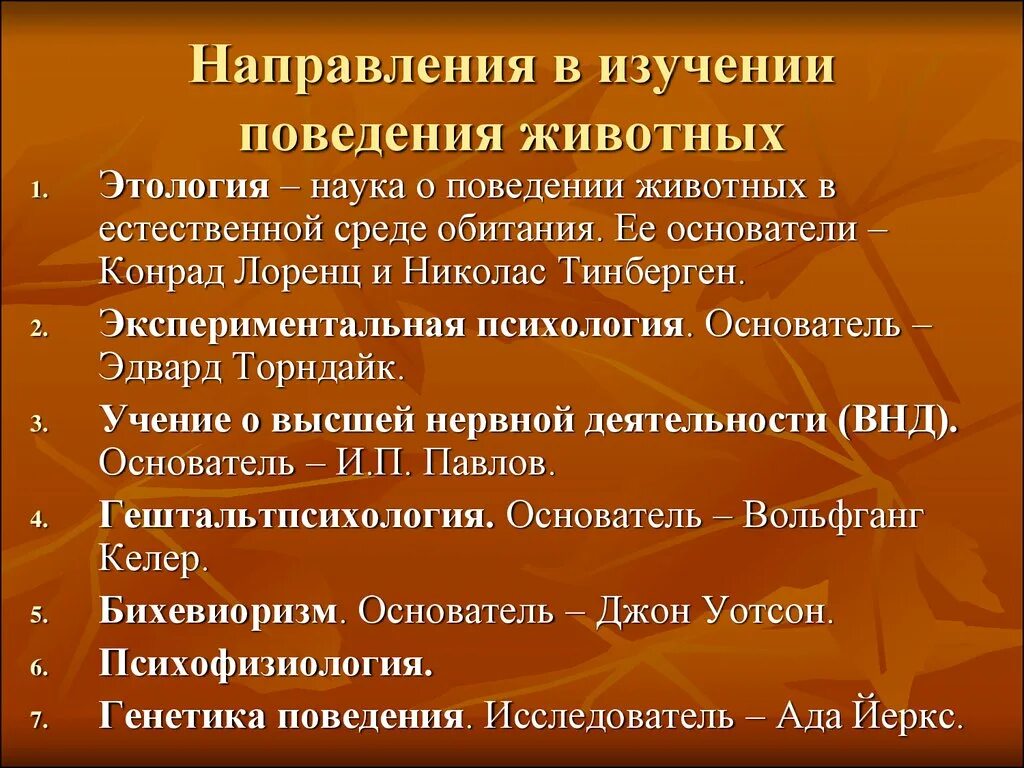 Направления в изучении поведения животных

1. Этология – наука о поведении животных в естественной среде обитания. Ее основатели – Конрад Лоренц и Николас Тинберген.
2. Экспериментальная психология. Основатель – Эдвард Торндайк.
3. Учение о высшей нервной деятельности (ВНД). Основатель – И.П. Павлов.
4. Гештальтпсихология. Основатель – Вольфганг Келер.
5. Бихевиоризм. Основатель – Джон Уотсон.
6. Психофизиология.
7. Генетика поведения. Исследователь – Ада Йеркс.